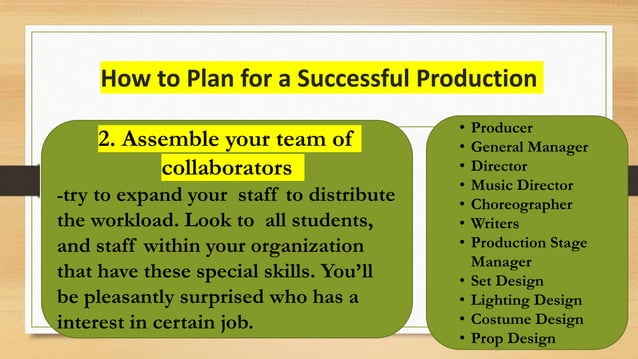 How to Plan for a Successful Production

2. Assemble your team of collaborators

-try to expand your staff to distribute the workload. Look to all students, and staff within your organization that have these special skills. You'll be pleasantly surprised who has a interest in certain job.

• Producer
• General Manager
• Director
• Music Director
• Choreographer
• Writers
• Production Stage Manager
• Set Design
• Lighting Design
• Costume Design
• Prop Design